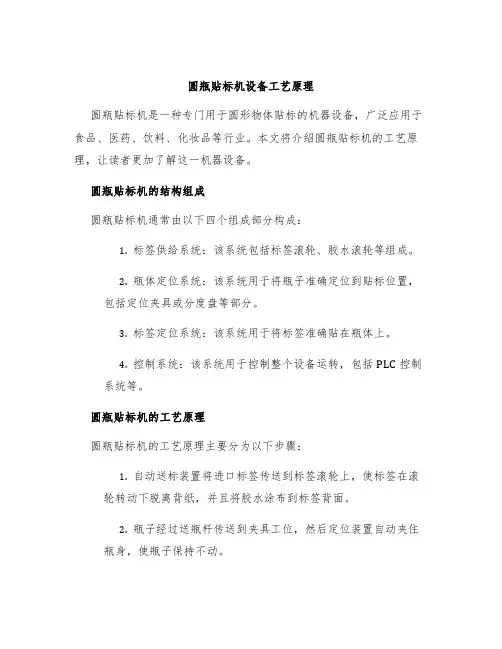 圆瓶贴标机设备工艺原理

圆瓶贴标机是一种专门用于圆形物体贴标的机器设备，广泛应用于食品、医药、饮料、化妆品等行业。本文将介绍圆瓶贴标机的工艺原理，让读者更加了解这一机器设备。

圆瓶贴标机的结构组成

圆瓶贴标机通常由以下四个组成部分构成：

1. 标签供给系统：该系统包括标签滚轮、胶水滚轮等组成。

2. 瓶体定位系统：该系统用于将瓶子准确定位到贴标位置，包括定位夹具或分度盘等部分。

3. 标签定位系统：该系统用于将标签准确贴在瓶体上。

4. 控制系统：该系统用于控制整个设备运转，包括 PLC 控制系统等。

圆瓶贴标机的工艺原理

圆瓶贴标机的工艺原理主要分为以下步骤：

1. 自动送标装置将进口标签传送到标签滚轮上，使标签在滚轮转动下脱离背纸，并且将胶水涂布到标签背面。

2. 瓶子经过送瓶杆传送到夹具工位，然后定位装置自动夹住瓶身，使瓶子保持不动。